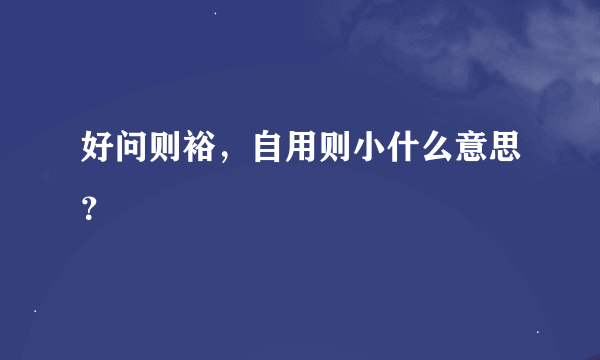 好问则裕，自用则小什么意思？